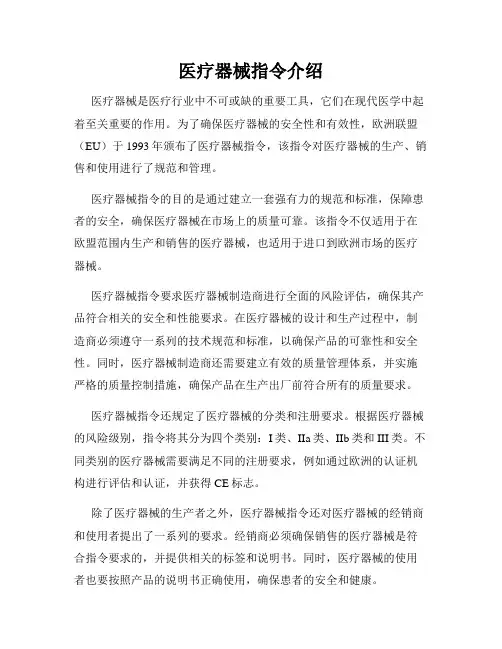 医疗器械指令介绍

医疗器械是医疗行业中不可或缺的重要工具，它们在现代医学中起着至关重要的作用。为了确保医疗器械的安全性和有效性，欧洲联盟（EU）于 1993 年颁布了医疗器械指令，该指令对医疗器械的生产、销售和使用进行了规范和管理。

医疗器械指令的目的是通过建立一套强有力的规范和标准，保障患者的安全，确保医疗器械在市场上的质量可靠。该指令不仅适用于在欧盟范围内生产和销售的医疗器械，也适用于进口到欧洲市场的医疗器械。

医疗器械指令要求医疗器械制造商进行全面的风险评估，确保其产品符合相关的安全和性能要求。在医疗器械的设计和生产过程中，制造商必须遵守一系列的技术规范和标准，以确保产品的可靠性和安全性。同时，医疗器械制造商还需要建立有效的质量管理体系，并实施严格的质量控制措施，确保产品在生产出厂前符合所有的质量要求。

医疗器械指令还规定了医疗器械的分类和注册要求。根据医疗器械的风险级别，指令将其分为四个类别：I 类、IIa 类、IIb 类和 III 类。不同类别的医疗器械需要满足不同的注册要求，例如通过欧洲的认证机构进行评估和认证，并获得 CE 标志。

除了医疗器械的生产者之外，医疗器械指令还对医疗器械的经销商和使用者提出了一系列的要求。经销商必须确保销售的医疗器械是符合指令要求的，并提供相关的标签和说明书。同时，医疗器械的使用者也要按照产品的说明书正确使用，确保患者的安全和健康。